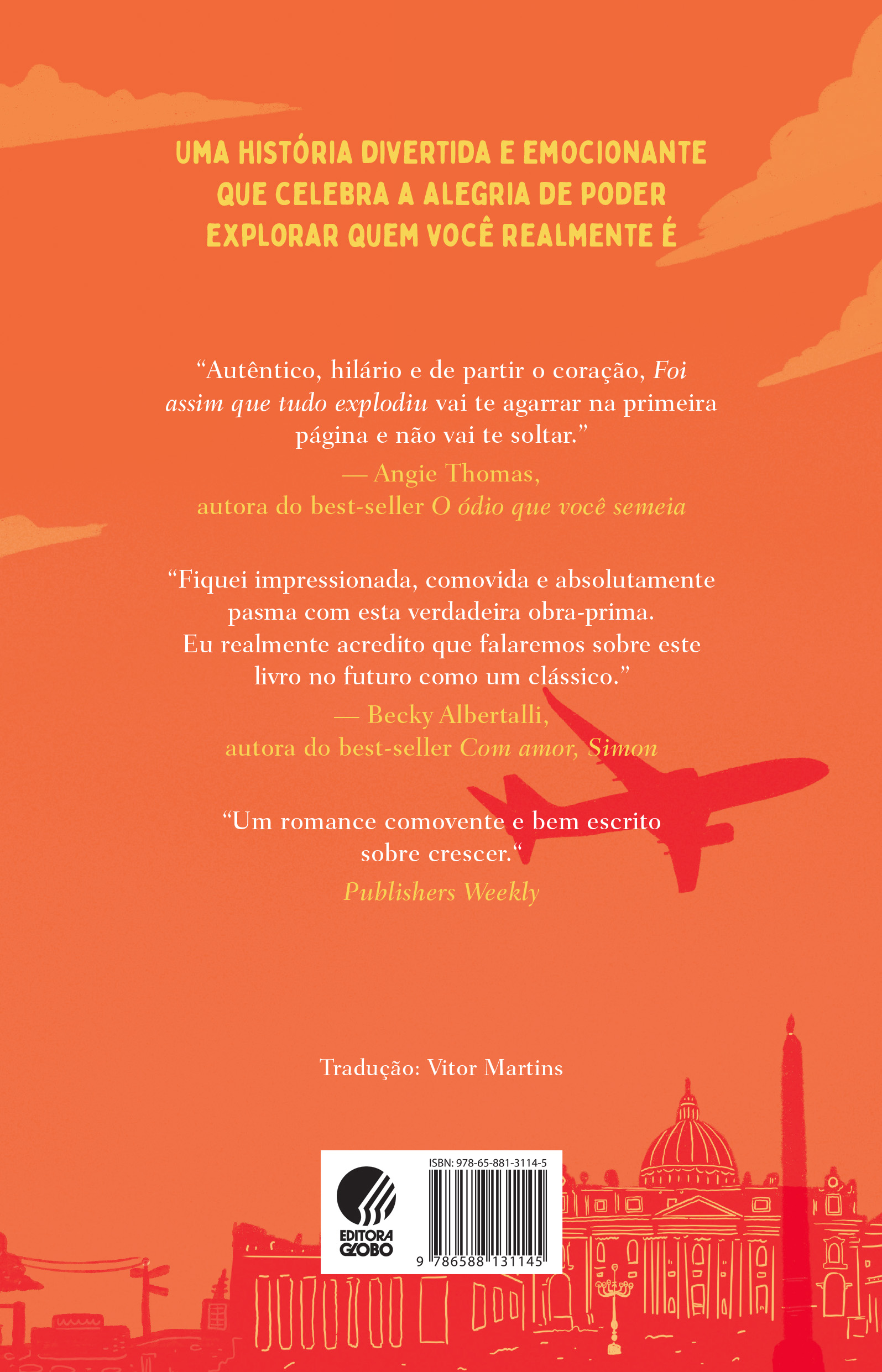 UMA HISTÓRIA DIVERTIDA E EMOCIONANTE QUE CELEBRA A ALEGRIA DE PODER EXPLORAR QUEM VOCÊ REALMENTE É

"Autêntico, hilário e de partir o coração, Foi assim que tudo explodiu vai te agarrar na primeira página e não vai te soltar."

— Angie Thomas,
autora do best-seller O ódio que você semeia

"Fiquei impressionada, comovida e absolutamente pasma com esta verdadeira obra-prima. Eu realmente acredito que falaremos sobre este livro no futuro como um clássico."

— Becky Albertalli,
autora do best-seller Com amor, Simon

"Um romance comovente e bem escrito sobre crescer."

Publishers Weekly

Tradução: Vitor Martins

EDITORA GLOBO

ISBN: 978-65-881-3114-5

9 786588 131145